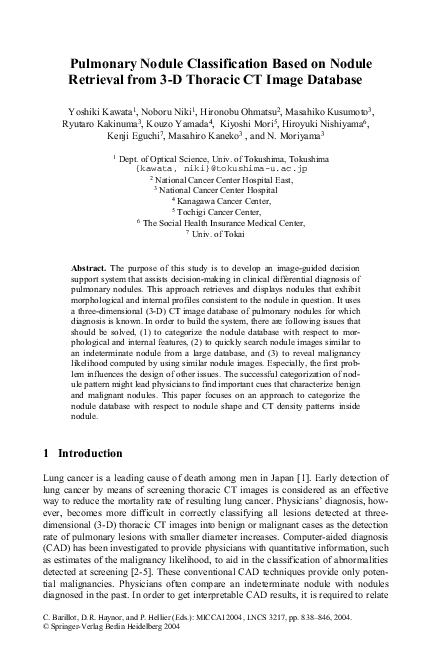 Pulmonary Nodule Classification Based on Nodule Retrieval from 3-D Thoracic CT Image Database

Yoshiki Kawata$^1$, Noboru Niki$^1$, Hironobu Ohmatsu$^2$, Masahiko Kusumoto$^3$, Ryutaro Kakinuma$^3$, Kouzo Yamada$^4$, Kiyoshi Mori$^5$, Hiroyuki Nishiyama$^6$, Kenji Eguchi$^7$, Masahiro Kaneko$^3$ , and N. Moriyama$^3$

$^1$ Dept. of Optical Science, Univ. of Tokushima, Tokushima
{kawata, niki}@tokushima-u.ac.jp
$^2$ National Cancer Center Hospital East,
$^3$ National Cancer Center Hospital
$^4$ Kanagawa Cancer Center,
$^5$ Tochigi Cancer Center,
$^6$ The Social Health Insurance Medical Center,
$^7$ Univ. of Tokai

Abstract. The purpose of this study is to develop an image-guided decision support system that assists decision-making in clinical differential diagnosis of pulmonary nodules. This approach retrieves and displays nodules that exhibit morphological and internal profiles consistent to the nodule in question. It uses a three-dimensional (3-D) CT image database of pulmonary nodules for which diagnosis is known. In order to build the system, there are following issues that should be solved, (1) to categorize the nodule database with respect to morphological and internal features, (2) to quickly search nodule images similar to an indeterminate nodule from a large database, and (3) to reveal malignancy likelihood computed by using similar nodule images. Especially, the first problem influences the design of other issues. The successful categorization of nodule pattern might lead physicians to find important cues that characterize benign and malignant nodules. This paper focuses on an approach to categorize the nodule database with respect to nodule shape and CT density patterns inside nodule.

1 Introduction

Lung cancer is a leading cause of death among men in Japan [1]. Early detection of lung cancer by means of screening thoracic CT images is considered as an effective way to reduce the mortality rate of resulting lung cancer. Physicians' diagnosis, however, becomes more difficult in correctly classifying all lesions detected at three-dimensional (3-D) thoracic CT images into benign or malignant cases as the detection rate of pulmonary lesions with smaller diameter increases. Computer-aided diagnosis (CAD) has been investigated to provide physicians with quantitative information, such as estimates of the malignancy likelihood, to aid in the classification of abnormalities detected at screening [2-5]. These conventional CAD techniques provide only potential malignancies. Physicians often compare an indeterminate nodule with nodules diagnosed in the past. In order to get interpretable CAD results, it is required to relate

C. Barillot, D.R. Haynor, and P. Hellier (Eds.): MICCAI 2004, LNCS 3217, pp. 838–846, 2004.
© Springer-Verlag Berlin Heidelberg 2004